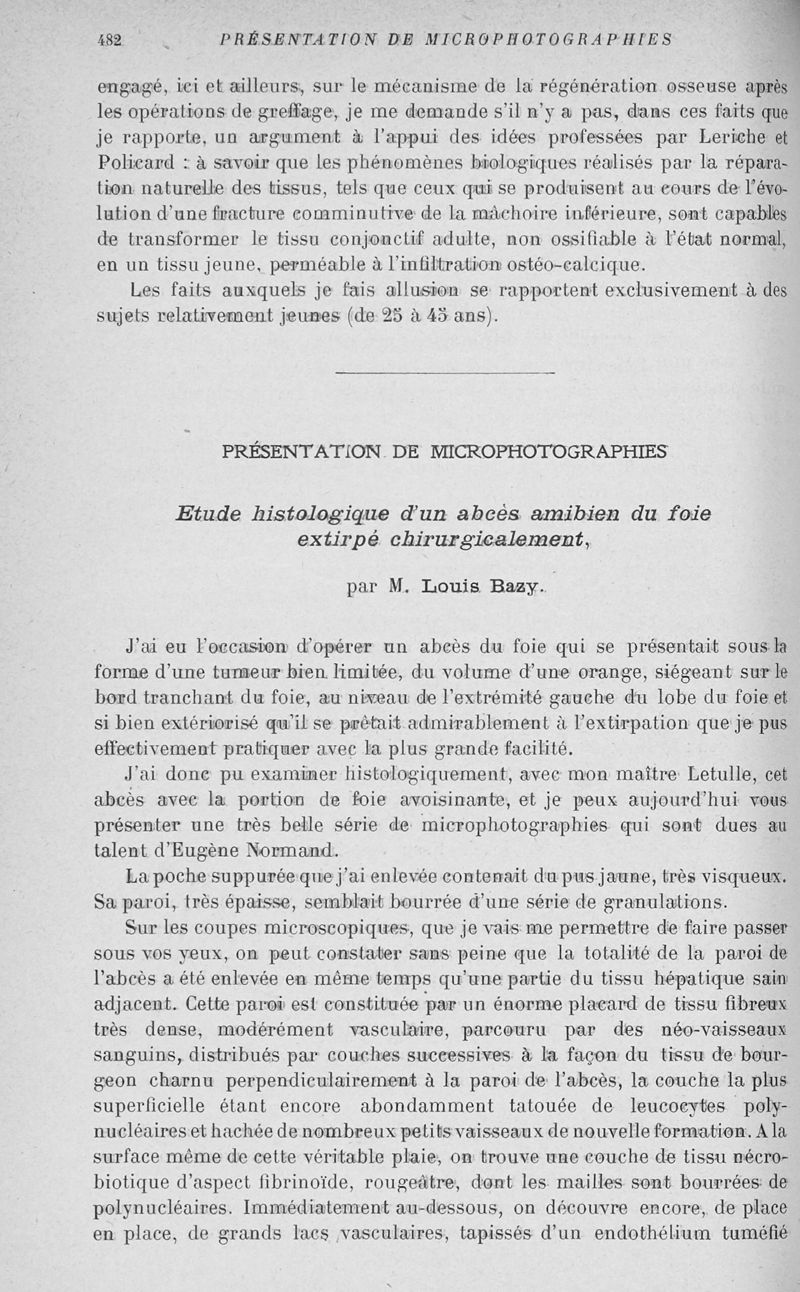 482 PRÉSENTATION DE MICROPHOTOGRAPHIES

engagé, ici et ailleurs, sur le mécanisme de la régénération osseuse après les opérations de greffage, je me demande s'il n'y a pas, dans ces faits que je rapporte, un argument à l'appui des idées professées par Leriche et Policard : à savoir que les phénomènes biologiques réalisés par la réparation naturelle des tissus, tels que ceux qui se produisent au cours de l'évolution d'une fracture comminutive de la mâchoire inférieure, sont capables de transformer le tissu conjonctif adulte, non ossifiable à l'état normal, en un tissu jeune, perméable à l'infiltration ostéo-calcique.

Les faits auxquels je fais allusion se rapportent exclusivement à des sujets relativement jeunes (de 25 à 45 ans).

PRÉSENTATION DE MICROPHOTOGRAPHIES

Etude histologique d'un abcès amibien du foie extirpé chirurgicalement,

par M. Louis Bazy.

J'ai eu l'occasion d'opérer un abcès du foie qui se présentait sous la forme d'une tumeur bien limitée, du volume d'une orange, siégeant sur le bord tranchant du foie, au niveau de l'extrémité gauche du lobe du foie et si bien extériorisé qu'il se prêtait admirablement à l'extirpation que je pus effectivement pratiquer avec la plus grande facilité.

J'ai donc pu examiner histologiquement, avec mon maître Letulle, cet abcès avec la portion de foie avoisinante, et je peux aujourd'hui vous présenter une très belle série de microphotographies qui sont dues au talent d'Eugène Normand.

La poche suppurée que j'ai enlevée contenait du pus jaune, très visqueux. Sa paroi, très épaisse, semblait bourrée d'une série de granulations.

Sur les coupes microscopiques, que je vais me permettre de faire passer sous vos yeux, on peut constater sans peine que la totalité de la paroi de l'abcès a été enlevée en même temps qu'une partie du tissu hépatique sain adjacent. Cette paroi est constituée par un énorme placard de tissu fibreux très dense, modérément vasculaire, parcouru par des néo-vaisseaux sanguins, distribués par couches successives à la façon du tissu de bourgeon charnu perpendiculairement à la paroi de l'abcès, la couche la plus superficielle étant encore abondamment tatouée de leucocytes polynucléaires et hachée de nombreux petits vaisseaux de nouvelle formation. A la surface même de cette véritable plaie, on trouve une couche de tissu nécrobiotique d'aspect fibrinoïde, rougeâtre, dont les mailles sont bourrées de polynucléaires. Immédiatement au-dessous, on découvre encore, de place en place, de grands lacs vasculaires, tapissés d'un endothélium tuméfié